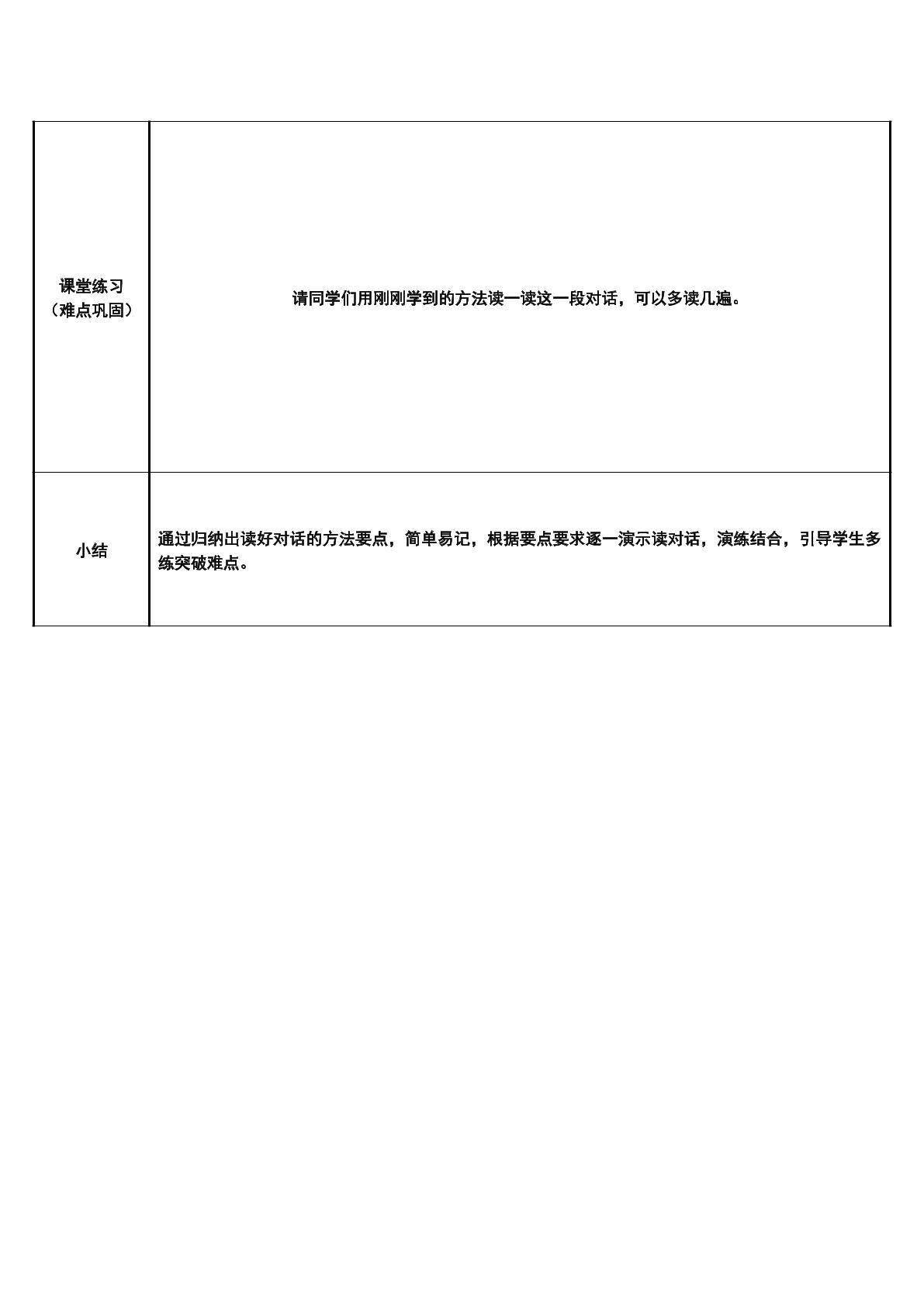 | 课堂练习（难点巩固） | 请同学们用刚刚学到的方法读一读这一段对话，可以多读几遍。 |
|---|---|
| 小结 | 通过归纳出读好对话的方法要点，简单易记，根据要点要求逐一演示读对话，演练结合，引导学生多练突破难点。 |